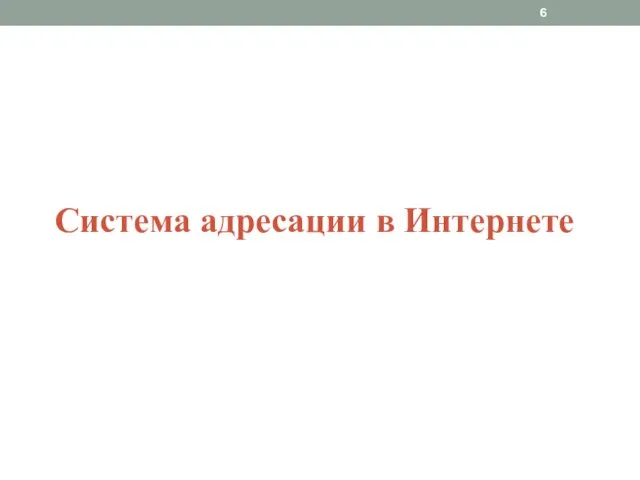 6

Система адресации в Интернете